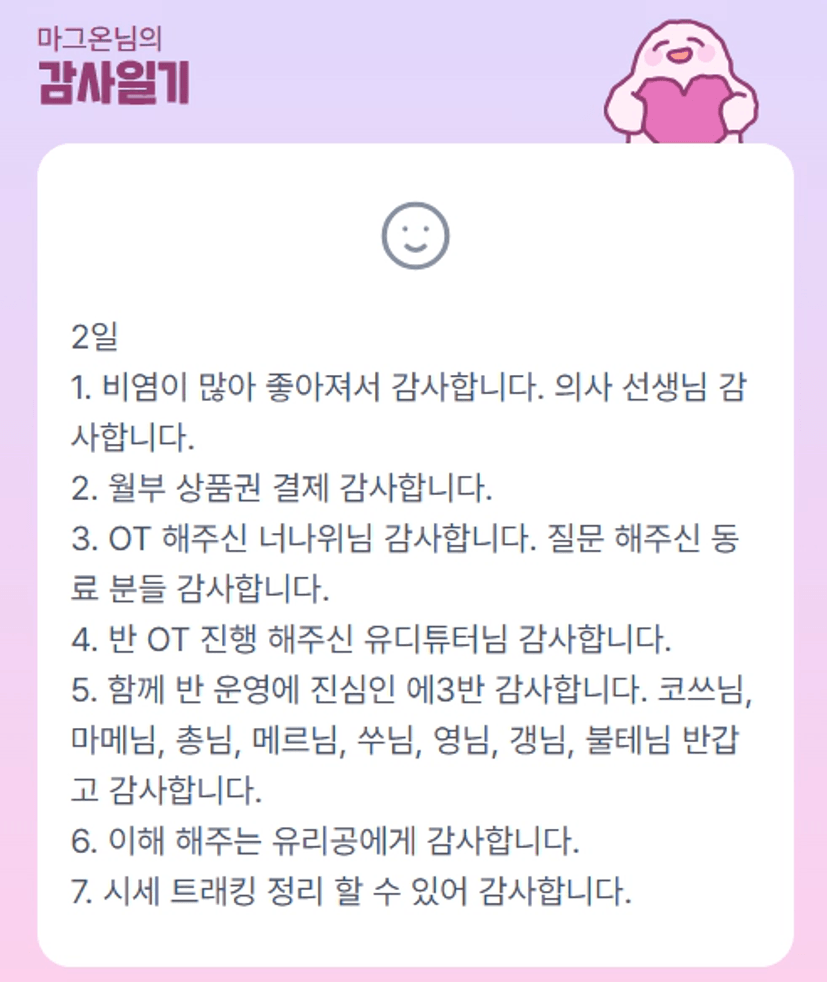 마그온님의
감사일기

2일
1. 비염이 많아 좋아져서 감사합니다. 의사 선생님 감사합니다.
2. 월부 상품권 결제 감사합니다.
3. OT 해주신 너나위님 감사합니다. 질문 해주신 동료 분들 감사합니다.
4. 반 OT 진행 해주신 유디튜터님 감사합니다.
5. 함께 반 운영에 진심인 에3반 감사합니다. 코쓰님, 마메님, 총님, 메르님, 쑤님, 영님, 갱님, 불테님 반갑고 감사합니다.
6. 이해 해주는 유리공에게 감사합니다.
7. 시세 트래킹 정리 할 수 있어 감사합니다.